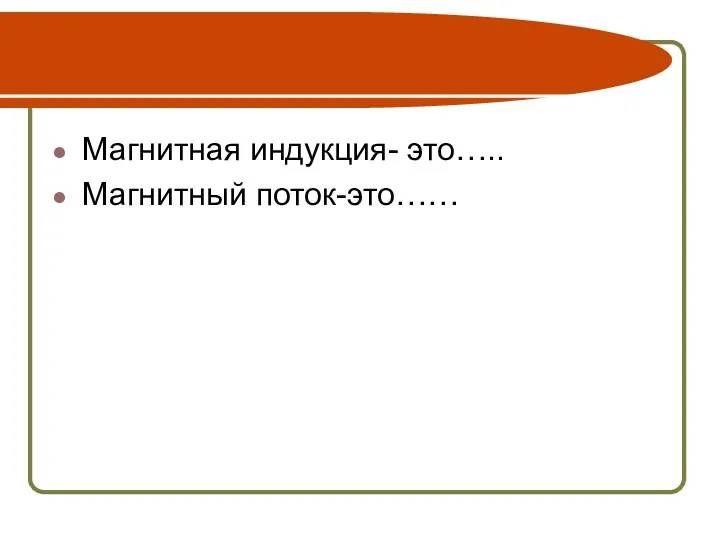 Магнитная индукция- это…..
Магнитный поток-это……